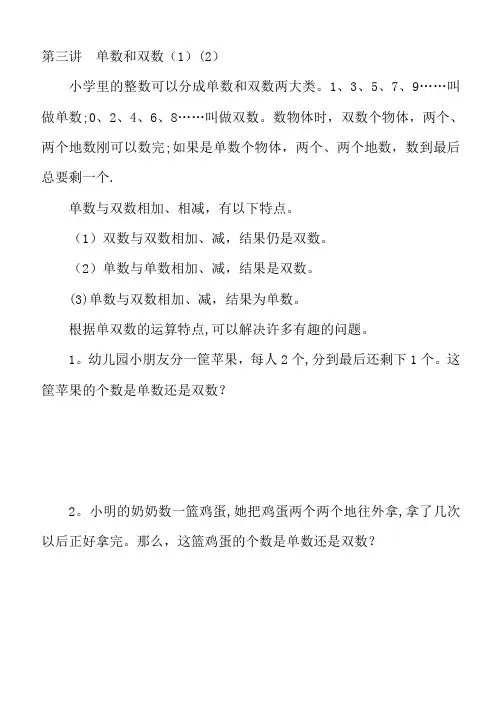 第三讲　单数和双数（1）(2)

小学里的整数可以分成单数和双数两大类。1、3、5、7、9……叫做单数;0、2、4、6、8……叫做双数。数物体时，双数个物体，两个、两个地数刚可以数完;如果是单数个物体，两个、两个地数，数到最后总要剩一个.

单数与双数相加、相减，有以下特点。

（1）双数与双数相加、减，结果仍是双数。

（2）单数与单数相加、减，结果是双数。

(3)单数与双数相加、减，结果为单数。

根据单双数的运算特点,可以解决许多有趣的问题。

1。幼儿园小朋友分一筐苹果，每人 2 个,分到最后还剩下 1 个。这筐苹果的个数是单数还是双数？

2。小明的奶奶数一篮鸡蛋,她把鸡蛋两个两个地往外拿，拿了几次以后正好拿完。那么，这篮鸡蛋的个数是单数还是双数？